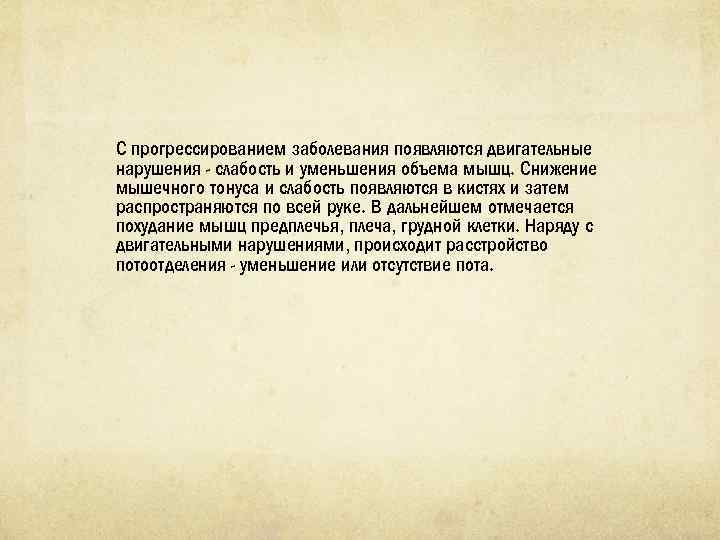 С прогрессированием заболевания появляются двигательные нарушения - слабость и уменьшения объема мышц. Снижение мышечного тонуса и слабость появляются в кистях и затем распространяются по всей руке. В дальнейшем отмечается похудание мышц предплечья, плеча, грудной клетки. Наряду с двигательными нарушениями, происходит расстройство потоотделения - уменьшение или отсутствие пота.